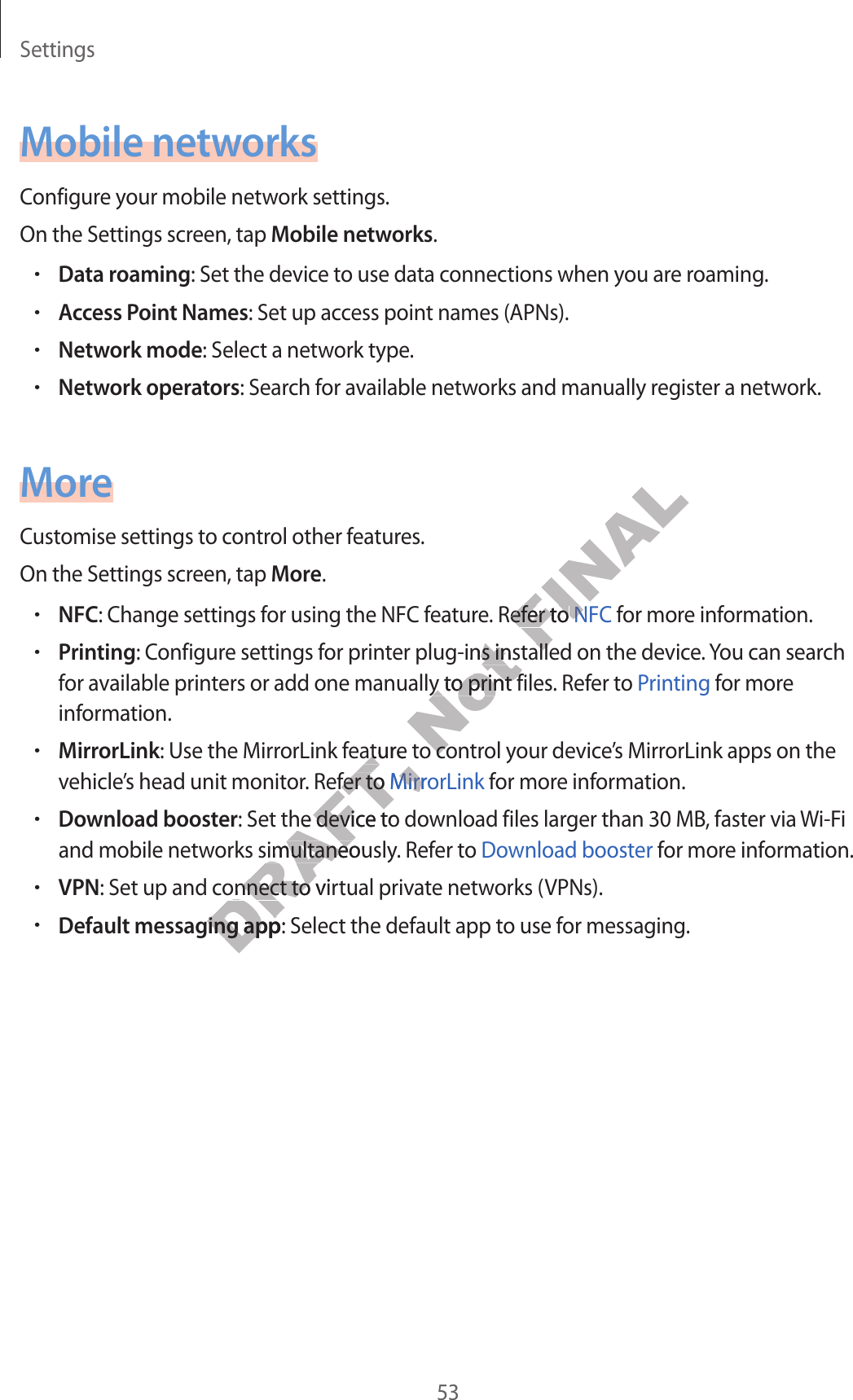 Settings

Mobile networks

Configure your mobile network settings.

On the Settings screen, tap Mobile networks.

• Data roaming: Set the device to use data connections when you are roaming.
• Access Point Names: Set up access point names (APNs).
• Network mode: Select a network type.
• Network operators: Search for available networks and manually register a network.

More

Customise settings to control other features.

On the Settings screen, tap More.

• NFC: Change settings for using the NFC feature. Refer to NFC for more information.
• Printing: Configure settings for printer plug-ins installed on the device. You can search for available printers or add one manually to print files. Refer to Printing for more information.
• MirrorLink: Use the MirrorLink feature to control your device's MirrorLink apps on the vehicle's head unit monitor. Refer to MirrorLink for more information.
• Download booster: Set the device to download files larger than 30 MB, faster via Wi-Fi and mobile networks simultaneously. Refer to Download booster for more information.
• VPN: Set up and connect to virtual private networks (VPNs).
• Default messaging app: Select the default app to use for messaging.

53

DRAFT, Not FINAL